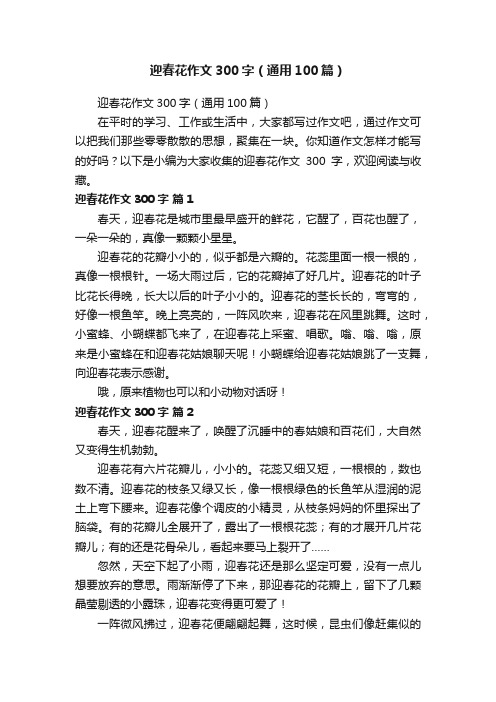 迎春花作文300字（通用100篇）

迎春花作文300字（通用100篇）

在平时的学习、工作或生活中，大家都写过作文吧，通过作文可以把我们那些零零散散的思想，聚集在一块。你知道作文怎样才能写的好吗？以下是小编为大家收集的迎春花作文 300 字，欢迎阅读与收藏。

迎春花作文300字 篇1

春天，迎春花是城市里最早盛开的鲜花，它醒了，百花也醒了，一朵一朵的，真像一颗颗小星星。

迎春花的花瓣小小的，似乎都是六瓣的。花蕊里面一根一根的，真像一根根针。一场大雨过后，它的花瓣掉了好几片。迎春花的叶子比花长得晚，长大以后的叶子小小的。迎春花的茎长长的，弯弯的，好像一根鱼竿。晚上亮亮的，一阵风吹来，迎春花在风里跳舞。这时，小蜜蜂、小蝴蝶都飞来了，在迎春花上采蜜、唱歌。嗡、嗡、嗡，原来是小蜜蜂在和迎春花姑娘聊天呢！小蝴蝶给迎春花姑娘跳了一支舞，向迎春花表示感谢。

哦，原来植物也可以和小动物对话呀！

迎春花作文300字 篇2

春天，迎春花醒来了，唤醒了沉睡中的春姑娘和百花们，大自然又变得生机勃勃。

迎春花有六片花瓣儿，小小的。花蕊又细又短，一根根的，数也数不清。迎春花的枝条又绿又长，像一根根绿色的长鱼竿从湿润的泥土上弯下腰来。迎春花像个调皮的小精灵，从枝条妈妈的怀里探出了脑袋。有的花瓣儿全展开了，露出了一根根花蕊；有的才展开几片花瓣儿；有的还是花骨朵儿，看起来要马上裂开了……

忽然，天空下起了小雨，迎春花还是那么坚定可爱，没有一点儿想要放弃的意思。雨渐渐停了下来，那迎春花的花瓣上，留下了几颗晶莹剔透的小露珠，迎春花变得更可爱了！

一阵微风拂过，迎春花便翩翩起舞，这时候，昆虫们像赶集似的